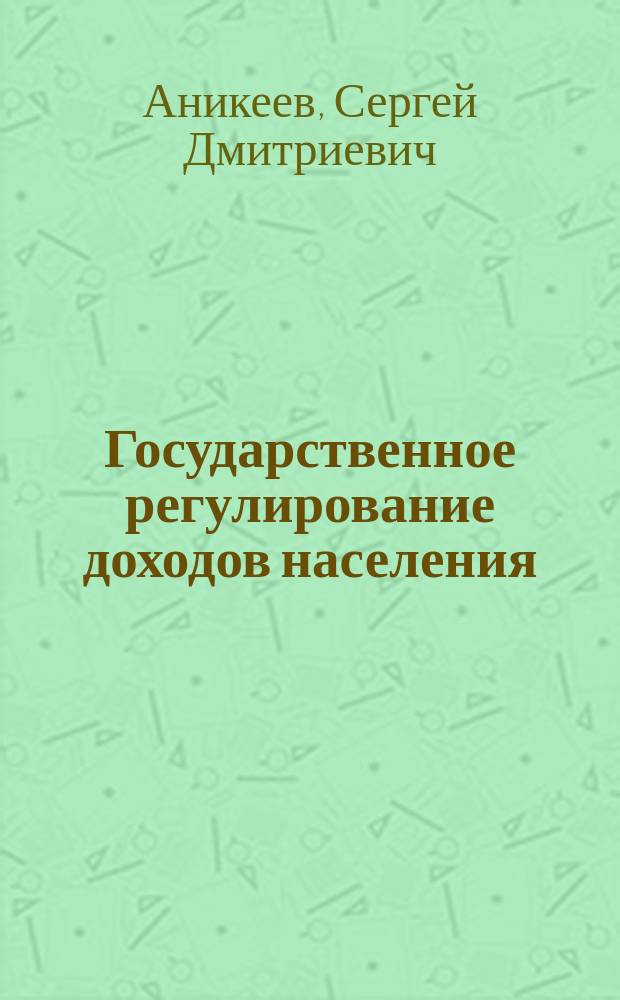 Аникеев, Сергей Дмитриевич

Государственное регулирование доходов населения